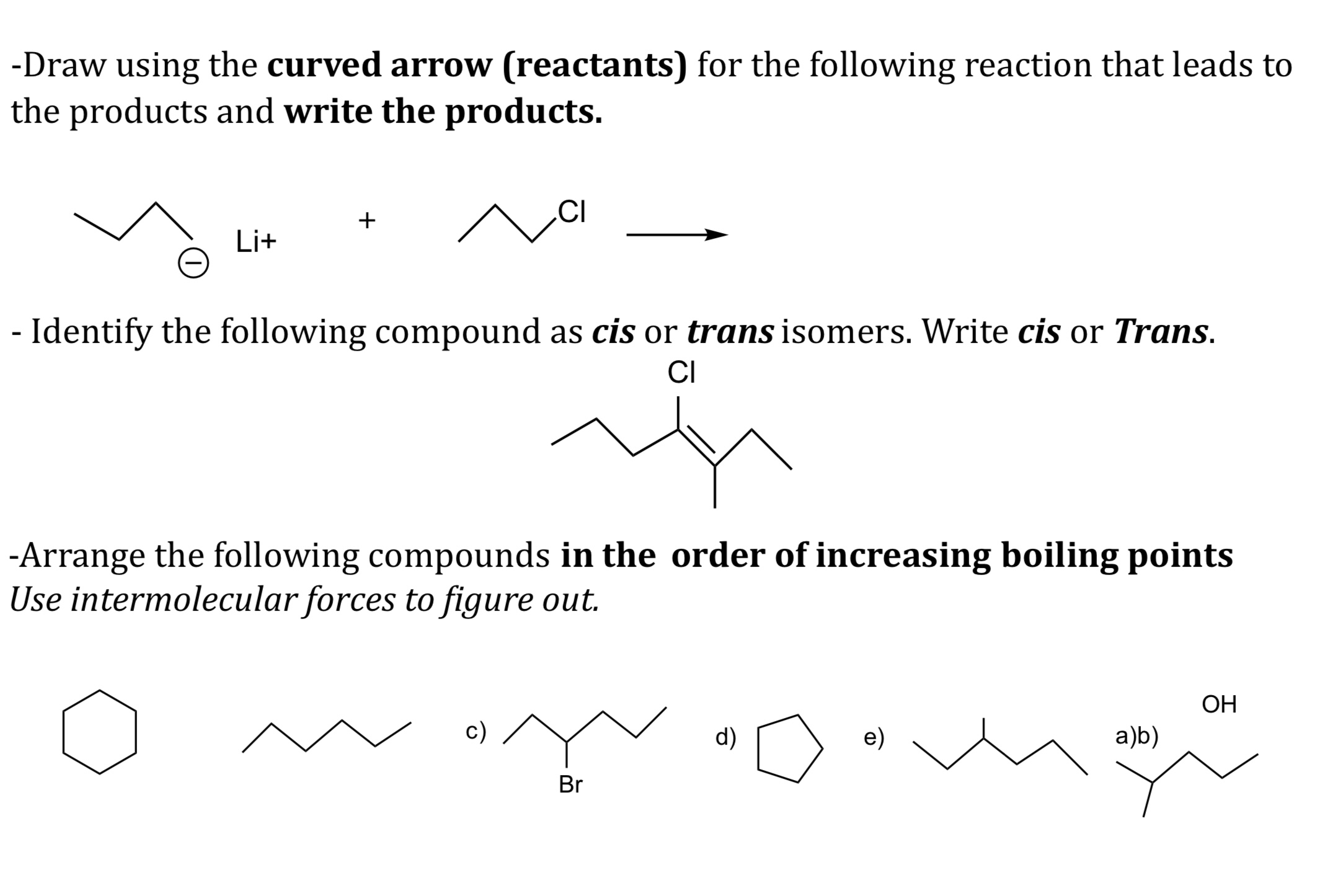 -Draw using the curved arrow (reactants) for the following reaction that leads to the products and write the products.

Li+

+

Cl

- Identify the following compound as cis or trans isomers. Write cis or Trans.

Cl

-Arrange the following compounds in the order of increasing boiling points
Use intermolecular forces to figure out.

c)

Br

d)

e)

a)b)

OH